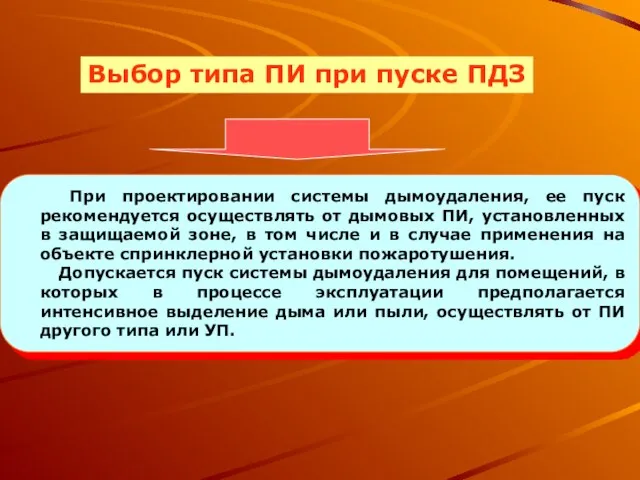 Выбор типа ПИ при пуске ПДЗ

При проектировании системы дымоудаления, ее пуск рекомендуется осуществлять от дымовых ПИ, установленных в защищаемой зоне, в том числе и в случае применения на объекте спринклерной установки пожаротушения.

Допускается пуск системы дымоудаления для помещений, в которых в процессе эксплуатации предполагается интенсивное выделение дыма или пыли, осуществлять от ПИ другого типа или УП.